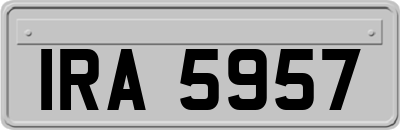 IRA 5957